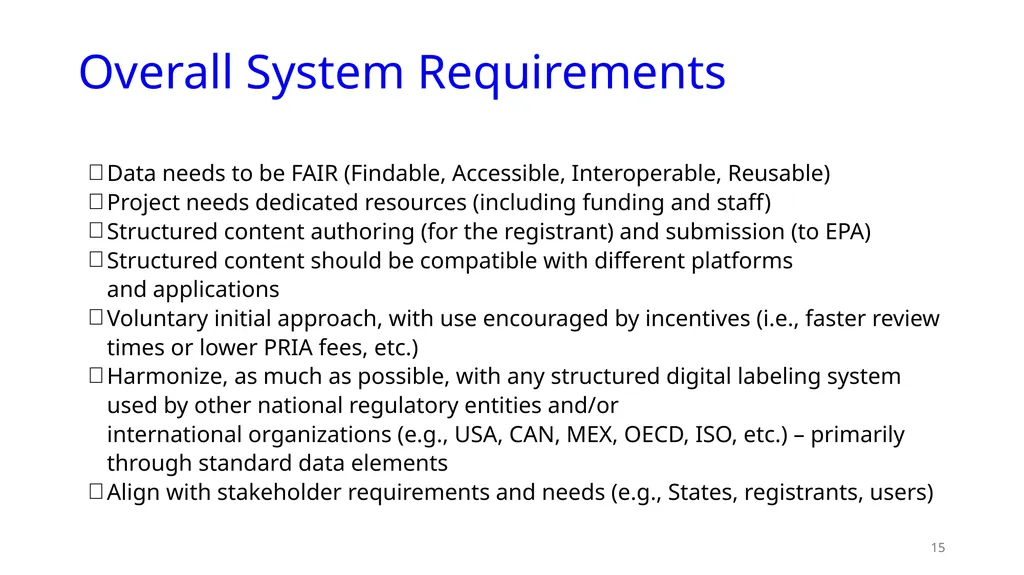 Overall System Requirements

 Data needs to be FAIR (Findable, Accessible, Interoperable, Reusable)
 Project needs dedicated resources (including funding and staff)
 Structured content authoring (for the registrant) and submission (to EPA)
 Structured content should be compatible with different platforms and applications
 Voluntary initial approach, with use encouraged by incentives (i.e., faster review times or lower PRIA fees, etc.)
 Harmonize, as much as possible, with any structured digital labeling system used by other national regulatory entities and/or international organizations (e.g., USA, CAN, MEX, OECD, ISO, etc.) – primarily through standard data elements
 Align with stakeholder requirements and needs (e.g., States, registrants, users)

15